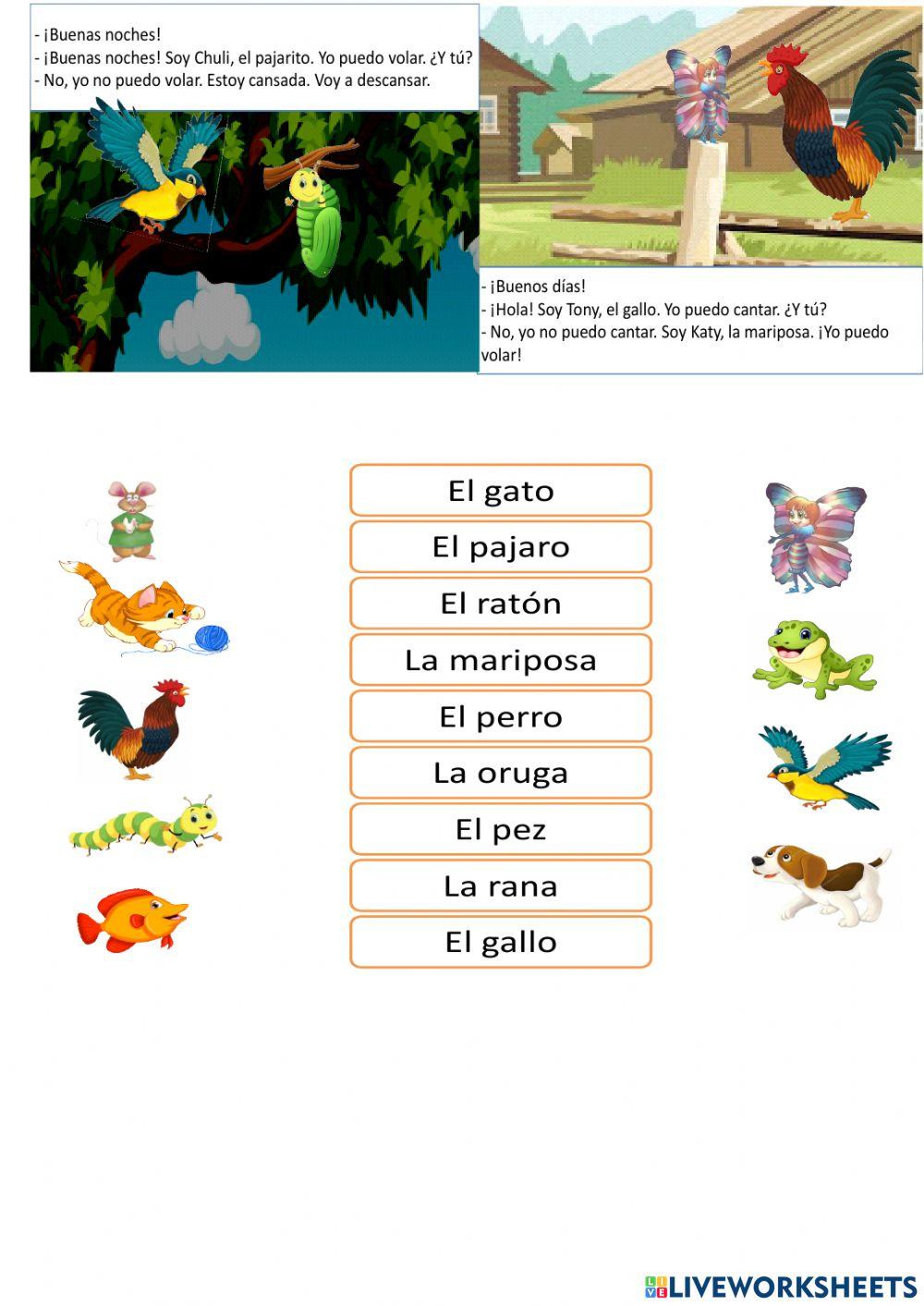 - ¡Buenas noches!
- ¡Buenas noches! Soy Chuli, el pajarito. Yo puedo volar. ¿Y tú?
- No, yo no puedo volar. Estoy cansada. Voy a descansar.

- ¡Buenos días!
- ¡Hola! Soy Tony, el gallo. Yo puedo cantar. ¿Y tú?
- No, yo no puedo cantar. Soy Katy, la mariposa. ¡Yo puedo volar!

El gato
El pajaro
El ratón
La mariposa
El perro
La oruga
El pez
La rana
El gallo

LIVEWORKSHEETS